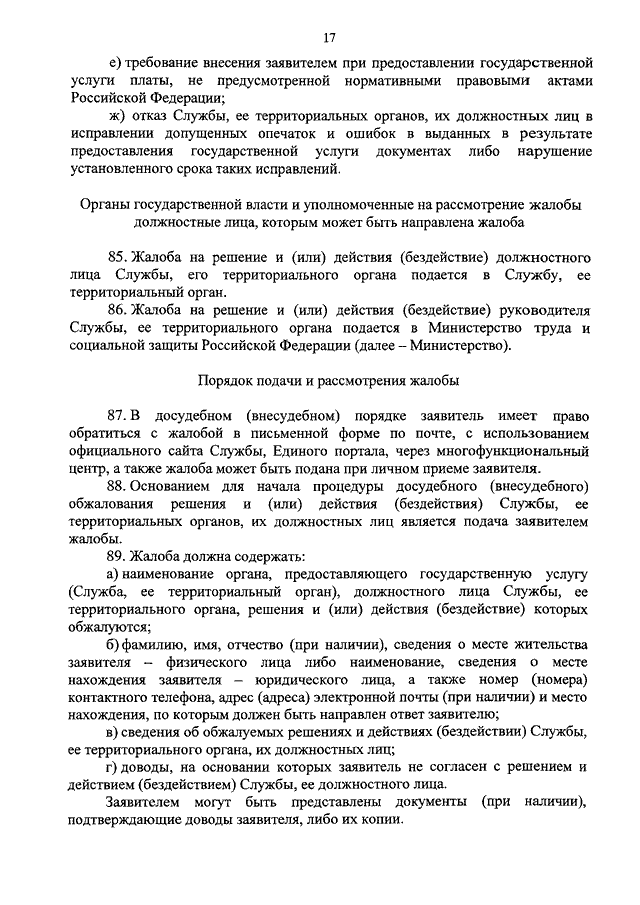 17

е) требование внесения заявителем при предоставлении государственной услуги платы, не предусмотренной нормативными правовыми актами Российской Федерации;

ж) отказ Службы, ее территориальных органов, их должностных лиц в исправлении допущенных опечаток и ошибок в выданных в результате предоставления государственной услуги документах либо нарушение установленного срока таких исправлений.

Органы государственной власти и уполномоченные на рассмотрение жалобы должностные лица, которым может быть направлена жалоба

85. Жалоба на решение и (или) действия (бездействие) должностного лица Службы, его территориального органа подается в Службу, ее территориальный орган.

86. Жалоба на решение и (или) действия (бездействие) руководителя Службы, ее территориального органа подается в Министерство труда и социальной защиты Российской Федерации (далее – Министерство).

Порядок подачи и рассмотрения жалобы

87. В досудебном (внесудебном) порядке заявитель имеет право обратиться с жалобой в письменной форме по почте, с использованием официального сайта Службы, Единого портала, через многофункциональный центр, а также жалоба может быть подана при личном приеме заявителя.

88. Основанием для начала процедуры досудебного (внесудебного) обжалования решения и (или) действия (бездействия) Службы, ее территориальных органов, их должностных лиц является подача заявителем жалобы.

89. Жалоба должна содержать:

а) наименование органа, предоставляющего государственную услугу (Служба, ее территориальный орган), должностного лица Службы, ее территориального органа, решения и (или) действия (бездействие) которых обжалуются;

б) фамилию, имя, отчество (при наличии), сведения о месте жительства заявителя – физического лица либо наименование, сведения о месте нахождения заявителя – юридического лица, а также номер (номера) контактного телефона, адрес (адреса) электронной почты (при наличии) и место нахождения, по которым должен быть направлен ответ заявителю;

в) сведения об обжалуемых решениях и действиях (бездействии) Службы, ее территориального органа, их должностных лиц;

г) доводы, на основании которых заявитель не согласен с решением и действием (бездействием) Службы, ее должностного лица.

Заявителем могут быть представлены документы (при наличии), подтверждающие доводы заявителя, либо их копии.